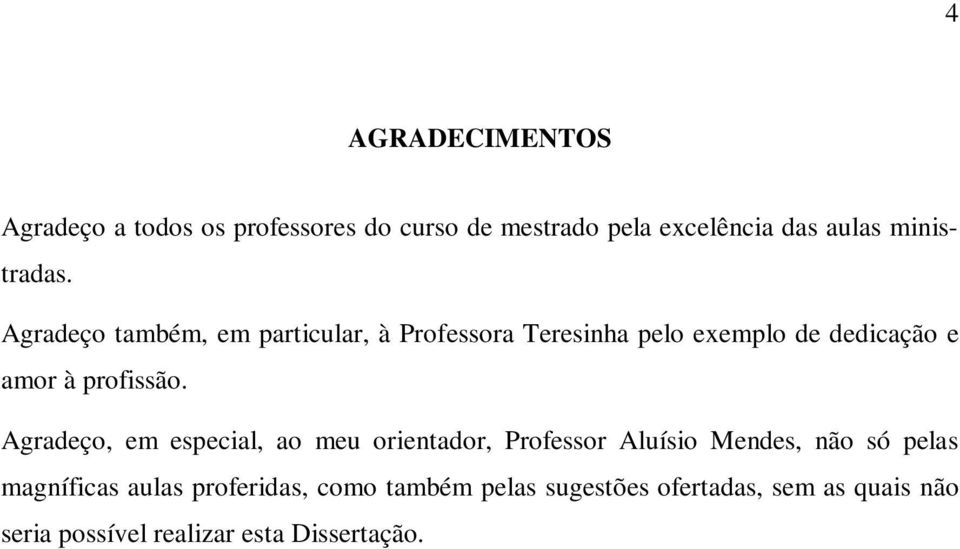 4

AGRADECIMENTOS

Agradeço a todos os professores do curso de mestrado pela excelência das aulas ministradas.

Agradeço também, em particular, à Professora Teresinha pelo exemplo de dedicação e amor à profissão.

Agradeço, em especial, ao meu orientador, Professor Aluísio Mendes, não só pelas magníficas aulas proferidas, como também pelas sugestões ofertadas, sem as quais não seria possível realizar esta Dissertação.